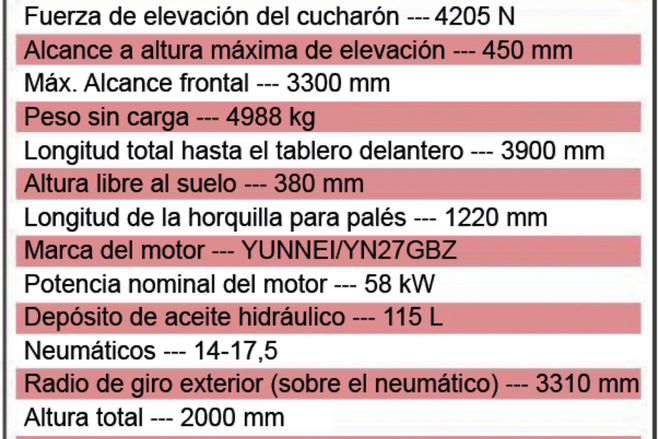 Fuerza de elevación del cucharón --- 4205 N

Alcance a altura máxima de elevación --- 450 mm

Máx. Alcance frontal --- 3300 mm

Peso sin carga --- 4988 kg

Longitud total hasta el tablero delantero --- 3900 mm

Altura libre al suelo --- 380 mm

Longitud de la horquilla para palés --- 1220 mm

Marca del motor --- YUNNEI/YN27GBZ

Potencia nominal del motor --- 58 kW

Depósito de aceite hidráulico --- 115 L

Neumáticos --- 14-17,5

Radio de giro exterior (sobre el neumático) --- 3310 mm

Altura total --- 2000 mm